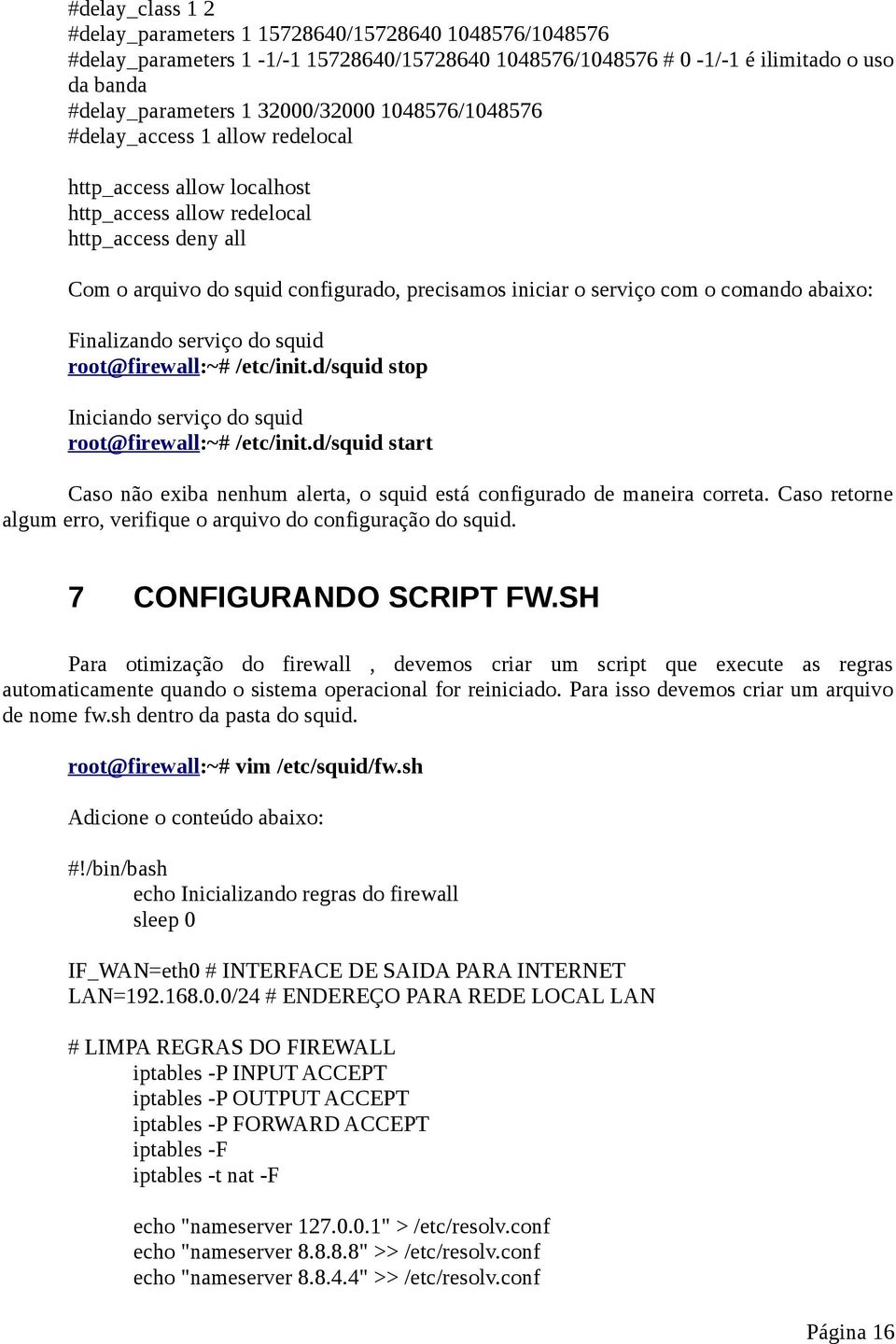 #delay_class 1 2
#delay_parameters 1 15728640/15728640 1048576/1048576
#delay_parameters 1 -1/-1 15728640/15728640 1048576/1048576 # 0 -1/-1 é ilimitado o uso da banda
#delay_parameters 1 32000/32000 1048576/1048576
#delay_access 1 allow redelocal

http_access allow localhost
http_access allow redelocal
http_access deny all

Com o arquivo do squid configurado, precisamos iniciar o serviço com o comando abaixo:

Finalizando serviço do squid
root@firewall:~# /etc/init.d/squid stop

Iniciando serviço do squid
root@firewall:~# /etc/init.d/squid start

Caso não exiba nenhum alerta, o squid está configurado de maneira correta. Caso retorne algum erro, verifique o arquivo do configuração do squid.

7 CONFIGURANDO SCRIPT FW.SH

Para otimização do firewall , devemos criar um script que execute as regras automaticamente quando o sistema operacional for reiniciado. Para isso devemos criar um arquivo de nome fw.sh dentro da pasta do squid.

root@firewall:~# vim /etc/squid/fw.sh

Adicione o conteúdo abaixo:

#!/bin/bash
echo Inicializando regras do firewall
sleep 0

IF_WAN=eth0 # INTERFACE DE SAIDA PARA INTERNET
LAN=192.168.0.0/24 # ENDEREÇO PARA REDE LOCAL LAN

# LIMPA REGRAS DO FIREWALL
iptables -P INPUT ACCEPT
iptables -P OUTPUT ACCEPT
iptables -P FORWARD ACCEPT
iptables -F
iptables -t nat -F

echo "nameserver 127.0.0.1" > /etc/resolv.conf
echo "nameserver 8.8.8.8" >> /etc/resolv.conf
echo "nameserver 8.8.4.4" >> /etc/resolv.conf

Página 16